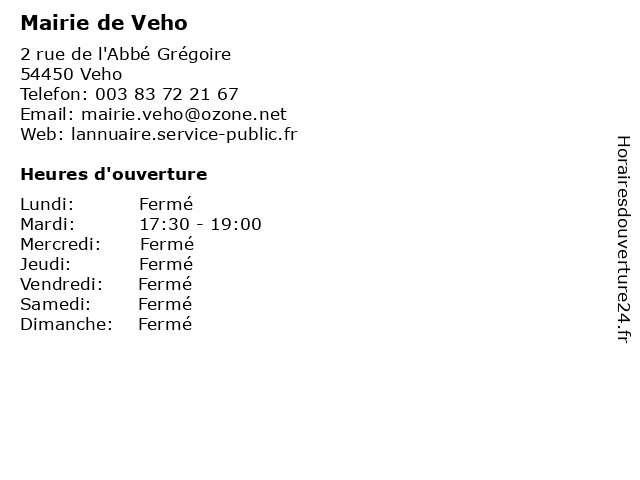 Mairie de Veho

2 rue de l'Abbé Grégoire
54450 Veho
Telefon: 003 83 72 21 67
Email: mairie.veho@ozone.net
Web: lannuaire.service-public.fr

Heures d'ouverture

Lundi: Fermé
Mardi: 17:30 - 19:00
Mercredi: Fermé
Jeudi: Fermé
Vendredi: Fermé
Samedi: Fermé
Dimanche: Fermé

Horairesdouverture24.fr